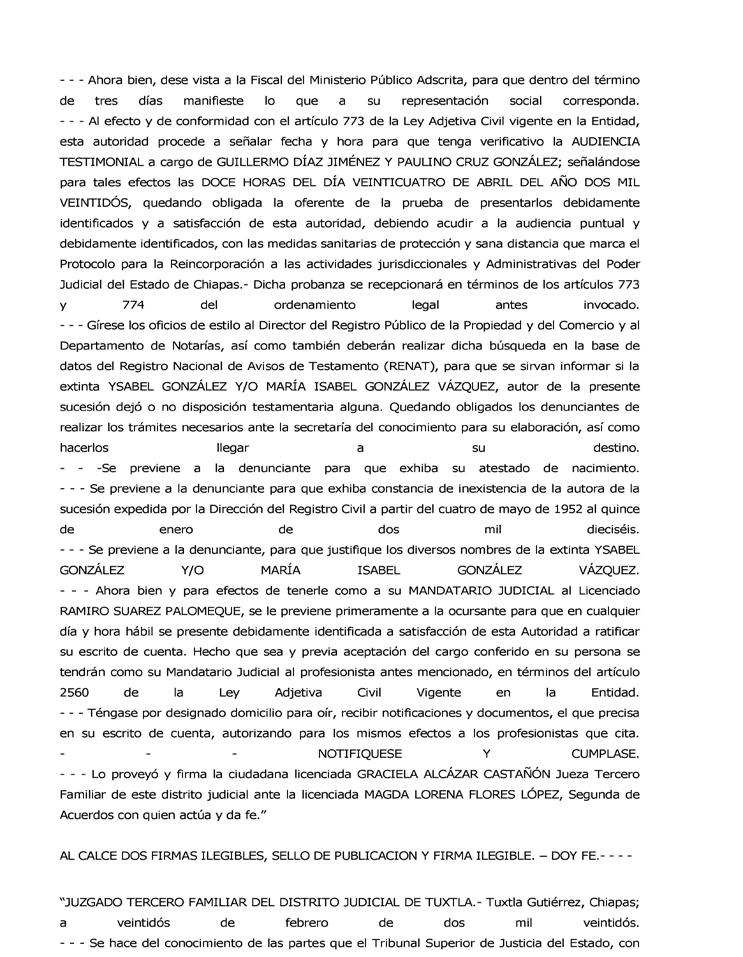 - - - Ahora bien, dese vista a la Fiscal del Ministerio Público Adscrita, para que dentro del término de tres días manifieste lo que a su representación social corresponda.
- - - Al efecto y de conformidad con el artículo 773 de la Ley Adjetiva Civil vigente en la Entidad, esta autoridad procede a señalar fecha y hora para que tenga verificativo la AUDIENCIA TESTIMONIAL a cargo de GUILLERMO DÍAZ JIMÉNEZ Y PAULINO CRUZ GONZÁLEZ; señalándose para tales efectos las DOCE HORAS DEL DÍA VEINTICUATRO DE ABRIL DEL AÑO DOS MIL VEINTIDÓS, quedando obligada la oferente de la prueba de presentarlos debidamente identificados y a satisfacción de esta autoridad, debiendo acudir a la audiencia puntual y debidamente identificados, con las medidas sanitarias de protección y sana distancia que marca el Protocolo para la Reincorporación a las actividades jurisdiccionales y Administrativas del Poder Judicial del Estado de Chiapas.- Dicha probanza se recepcionará en términos de los artículos 773 y 774 del ordenamiento legal antes invocado.
- - - Gírese los oficios de estilo al Director del Registro Público de la Propiedad y del Comercio y al Departamento de Notarías, así como también deberán realizar dicha búsqueda en la base de datos del Registro Nacional de Avisos de Testamento (RENAT), para que se sirvan informar si la extinta YSABEL GONZÁLEZ Y/O MARÍA ISABEL GONZÁLEZ VÁZQUEZ, autor de la presente sucesión dejó o no disposición testamentaria alguna. Quedando obligados los denunciantes de realizar los trámites necesarios ante la secretaría del conocimiento para su elaboración, así como hacerlos llegar a su destino.
- - -Se previene a la denunciante para que exhiba su atestado de nacimiento.
- - - Se previene a la denunciante para que exhiba constancia de inexistencia de la autora de la sucesión expedida por la Dirección del Registro Civil a partir del cuatro de mayo de 1952 al quince de enero de dos mil dieciséis.
- - - Se previene a la denunciante, para que justifique los diversos nombres de la extinta YSABEL GONZÁLEZ Y/O MARÍA ISABEL GONZÁLEZ VÁZQUEZ.
- - - Ahora bien y para efectos de tenerle como a su MANDATARIO JUDICIAL al Licenciado RAMIRO SUAREZ PALOMEQUE, se le previene primeramente a la ocursante para que en cualquier día y hora hábil se presente debidamente identificada a satisfacción de esta Autoridad a ratificar su escrito de cuenta. Hecho que sea y previa aceptación del cargo conferido en su persona se tendrán como su Mandatario Judicial al profesionista antes mencionado, en términos del artículo 2560 de la Ley Adjetiva Civil Vigente en la Entidad.
- - - Téngase por designado domicilio para oír, recibir notificaciones y documentos, el que precisa en su escrito de cuenta, autorizando para los mismos efectos a los profesionistas que cita.
- - - NOTIFIQUESE Y CUMPLASE.
- - - Lo proveyó y firma la ciudadana licenciada GRACIELA ALCÁZAR CASTAÑÓN Jueza Tercero Familiar de este distrito judicial ante la licenciada MAGDA LORENA FLORES LÓPEZ, Segunda de Acuerdos con quien actúa y da fe."

AL CALCE DOS FIRMAS ILEGIBLES, SELLO DE PUBLICACION Y FIRMA ILEGIBLE. – DOY FE.- - - -

"JUZGADO TERCERO FAMILIAR DEL DISTRITO JUDICIAL DE TUXTLA.- Tuxtla Gutiérrez, Chiapas; a veintidós de febrero de dos mil veintidós.
- - - Se hace del conocimiento de las partes que el Tribunal Superior de Justicia del Estado, con